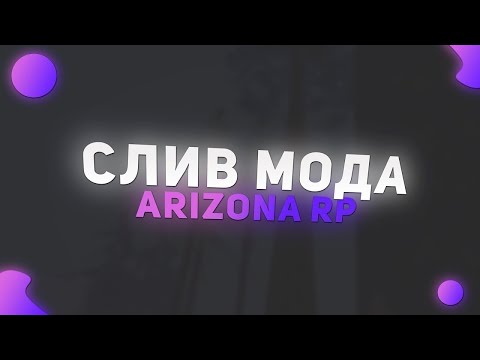 СЛИВ МОДА
ARIZONA RP